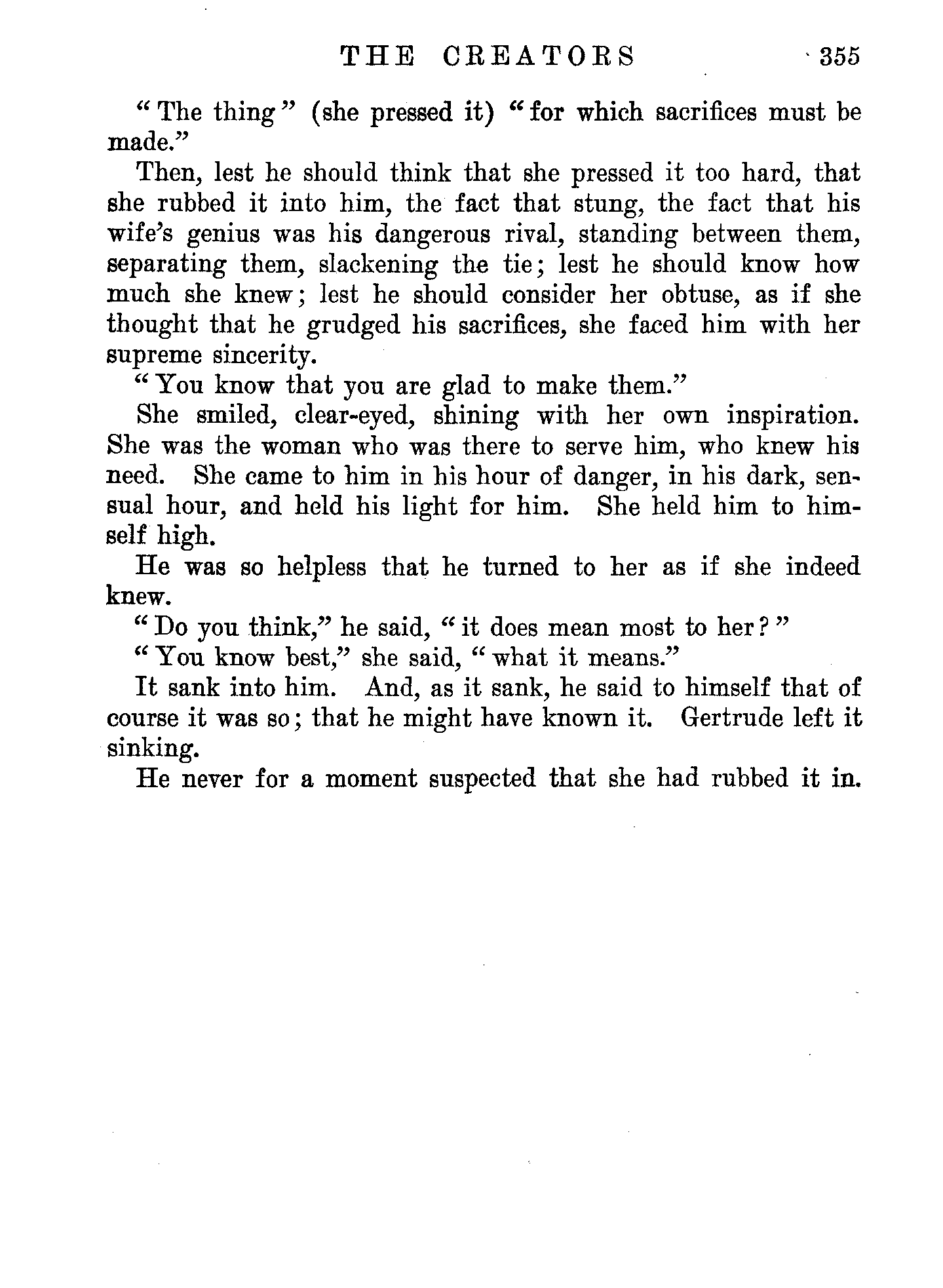 THE CREATORS 355

"The thing" (she pressed it) "for which sacrifices must be made."

Then, lest he should think that she pressed it too hard, that she rubbed it into him, the fact that stung, the fact that his wife's genius was his dangerous rival, standing between them, separating them, slackening the tie; lest he should know how much she knew; lest he should consider her obtuse, as if she thought that he grudged his sacrifices, she faced him with her supreme sincerity.

"You know that you are glad to make them."

She smiled, clear-eyed, shining with her own inspiration. She was the woman who was there to serve him, who knew his need. She came to him in his hour of danger, in his dark, sensual hour, and held his light for him. She held him to himself high.

He was so helpless that he turned to her as if she indeed knew.

"Do you think," he said, "it does mean most to her?"

"You know best," she said, "what it means."

It sank into him. And, as it sank, he said to himself that of course it was so; that he might have known it. Gertrude left it sinking.

He never for a moment suspected that she had rubbed it in.